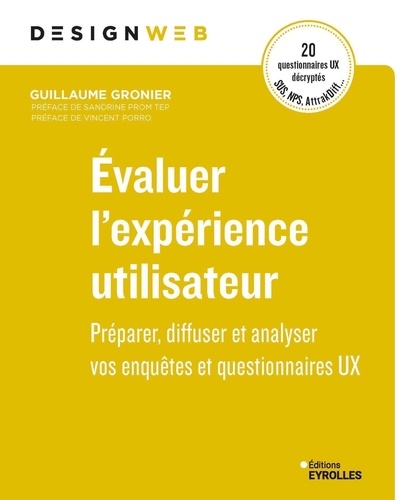 DESIGNWEB

20
questionnaires UX
décryptés
SUS, NPS, AttrakDiff...

GUILLAUME GRONIER
PRÉFACE DE SANDRINE PROM TEP
PRÉFACE DE VINCENT PORRO

Évaluer l'expérience utilisateur

Préparer, diffuser et analyser vos enquêtes et questionnaires UX

Éditions
EYROLLES